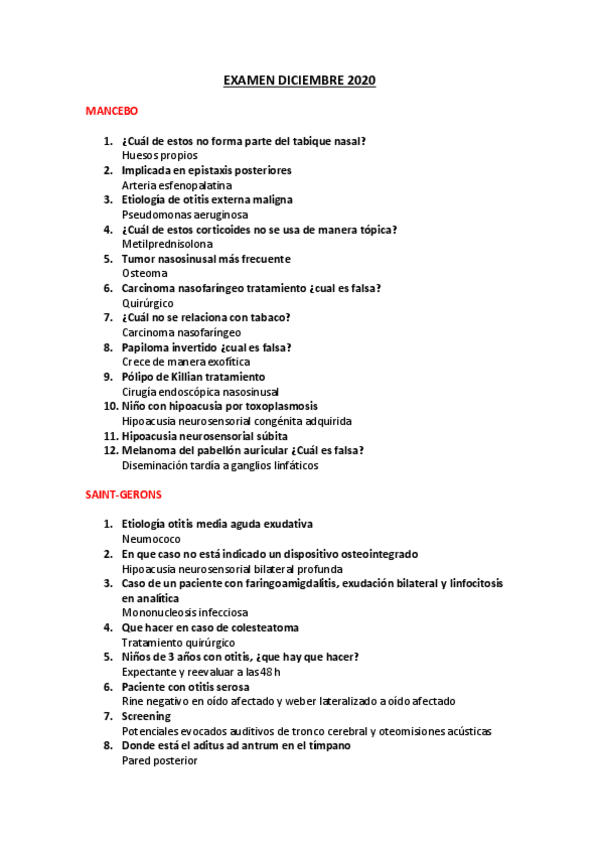 EXAMEN DICIEMBRE 2020

MANCEBO

1. ¿Cuál de estos no forma parte del tabique nasal?
Huesos propios
2. Implicada en epistaxis posteriores
Arteria esfenopalatina
3. Etiología de otitis externa maligna
Pseudomonas aeruginosa
4. ¿Cuál de estos corticoides no se usa de manera tópica?
Metilprednisolona
5. Tumor nasosinusal más frecuente
Osteoma
6. Carcinoma nasofaríngeo tratamiento ¿cual es falsa?
Quirúrgico
7. ¿Cuál no se relaciona con tabaco?
Carcinoma nasofaríngeo
8. Papiloma invertido ¿cual es falsa?
Crece de manera exofítica
9. Pólipo de Killian tratamiento
Cirugía endoscópica nasosinusal
10. Niño con hipoacusia por toxoplasmosis
Hipoacusia neurosensorial congénita adquirida
11. Hipoacusia neurosensorial súbita
12. Melanoma del pabellón auricular ¿Cuál es falsa?
Diseminación tardía a ganglios linfáticos

SAINT-GERONS

1. Etiología otitis media aguda exudativa
Neumococo
2. En que caso no está indicado un dispositivo osteointegrado
Hipoacusia neurosensorial bilateral profunda
3. Caso de un paciente con faringoamigdalitis, exudación bilateral y linfocitosis en analítica
Mononucleosis infecciosa
4. Que hacer en caso de colesteatoma
Tratamiento quirúrgico
5. Niños de 3 años con otitis, ¿que hay que hacer?
Expectante y reevaluar a las 48 h
6. Paciente con otitis serosa
Rine negativo en oído afectado y weber lateralizado a oído afectado
7. Screening
Potenciales evocados auditivos de tronco cerebral y oteomisiones acústicas
8. Donde está el aditus ad antrum en el tímpano
Pared posterior